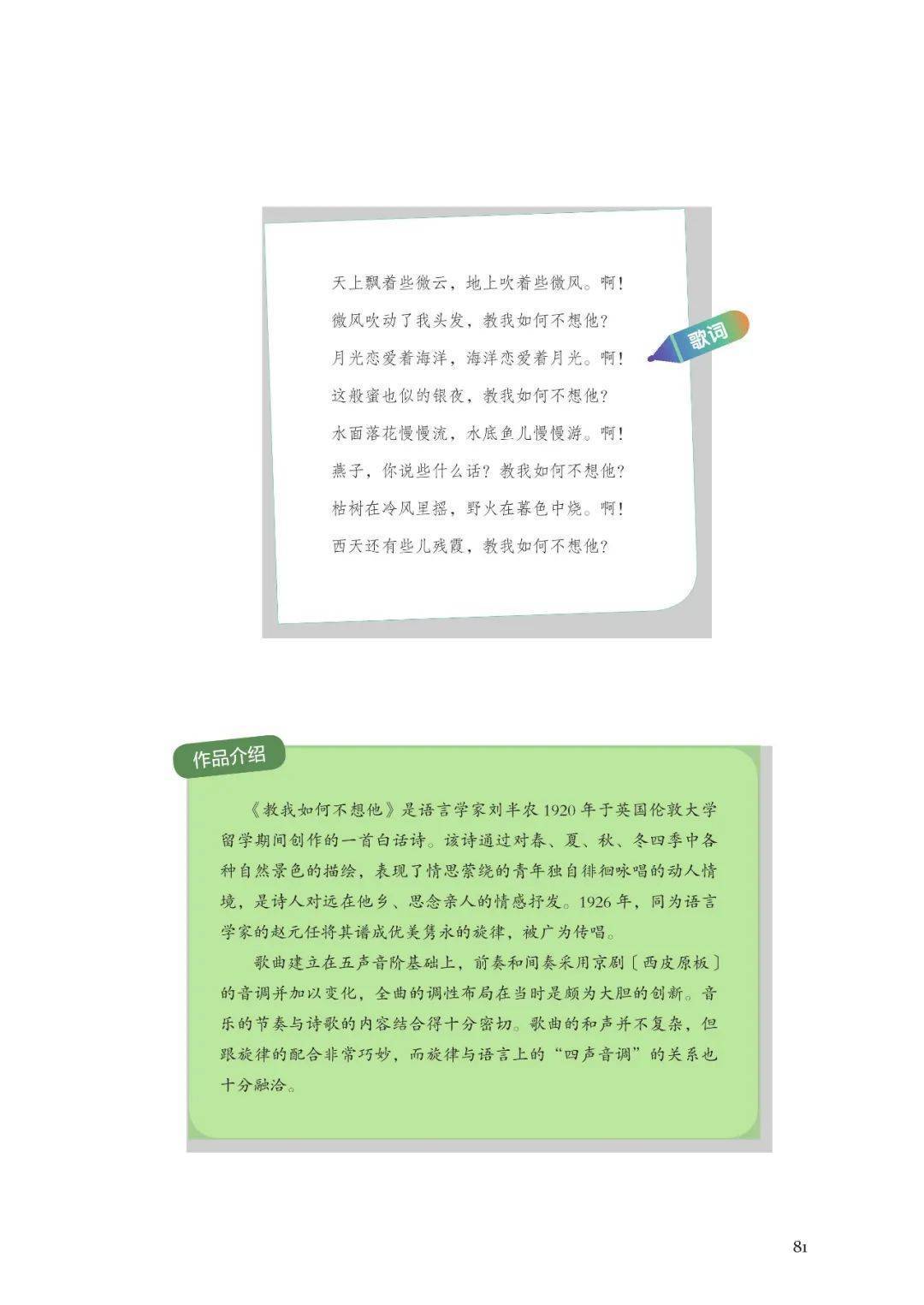 天上飘着些微云，地上吹着些微风。啊！
微风吹动了我头发，教我如何不想他？
月光恋爱着海洋，海洋恋爱着月光。啊！
这般蜜也似的银夜，教我如何不想他？
水面落花慢慢流，水底鱼儿慢慢游。啊！
燕子，你说些什么话？教我如何不想他？
枯树在冷风里摇，野火在暮色中烧。啊！
西天还有些儿残霞，教我如何不想他？

歌词

作品介绍

《教我如何不想他》是语言学家刘半农1920年于英国伦敦大学留学期间创作的一首白话诗。该诗通过对春、夏、秋、冬四季中各种自然景色的描绘，表现了情思萦绕的青年独自徘徊咏唱的动人情境，是诗人对远在他乡、思念亲人的情感抒发。1926年，同为语言学家的赵元任将其谱成优美隽永的旋律，被广为传唱。

歌曲建立在五声音阶基础上，前奏和间奏采用京剧〔西皮原板〕的音调并加以变化，全曲的调性布局在当时是颇为大胆的创新。音乐的节奏与诗歌的内容结合得十分密切。歌曲的和声并不复杂，但跟旋律的配合非常巧妙，而旋律与语言上的“四声音调”的关系也十分融洽。

81